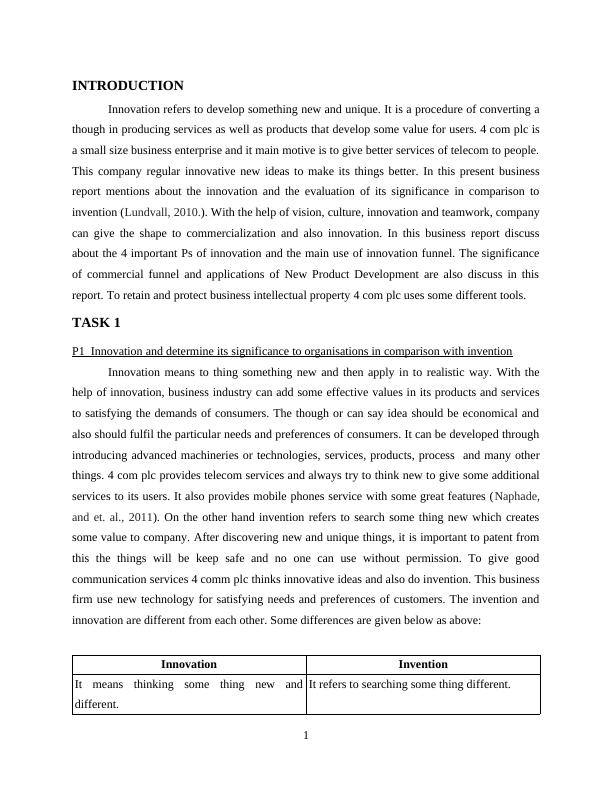 INTRODUCTION

Innovation refers to develop something new and unique. It is a procedure of converting a though in producing services as well as products that develop some value for users. 4 com plc is a small size business enterprise and it main motive is to give better services of telecom to people. This company regular innovative new ideas to make its things better. In this present business report mentions about the innovation and the evaluation of its significance in comparison to invention (Lundvall, 2010.). With the help of vision, culture, innovation and teamwork, company can give the shape to commercialization and also innovation. In this business report discuss about the 4 important Ps of innovation and the main use of innovation funnel. The significance of commercial funnel and applications of New Product Development are also discuss in this report. To retain and protect business intellectual property 4 com plc uses some different tools.

TASK 1

P1 Innovation and determine its significance to organisations in comparison with invention

Innovation means to thing something new and then apply in to realistic way. With the help of innovation, business industry can add some effective values in its products and services to satisfying the demands of consumers. The though or can say idea should be economical and also should fulfil the particular needs and preferences of consumers. It can be developed through introducing advanced machineries or technologies, services, products, process and many other things. 4 com plc provides telecom services and always try to think new to give some additional services to its users. It also provides mobile phones service with some great features (Naphade, and et. al., 2011). On the other hand invention refers to search some thing new which creates some value to company. After discovering new and unique things, it is important to patent from this the things will be keep safe and no one can use without permission. To give good communication services 4 comm plc thinks innovative ideas and also do invention. This business firm use new technology for satisfying needs and preferences of customers. The invention and innovation are different from each other. Some differences are given below as above:

| Innovation | Invention |
|---|---|
| It means thinking some thing new and different. | It refers to searching some thing different. |

1